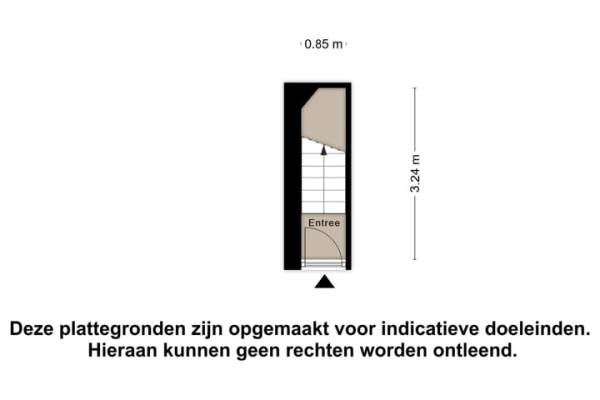 0.85 m

3.24 m

Entree

Deze plattegronden zijn opgemaakt voor indicatieve doeleinden. Hieraan kunnen geen rechten worden ontleend.